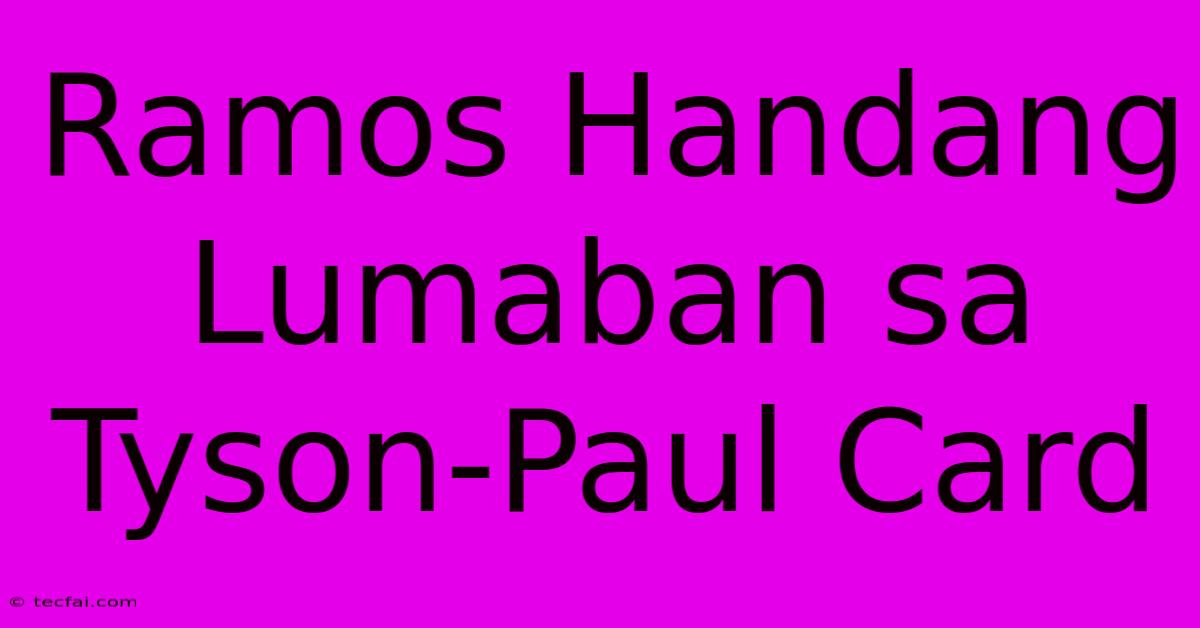 Ramos Handang Lumaban sa Tyson-Paul Card

© tecfai.com